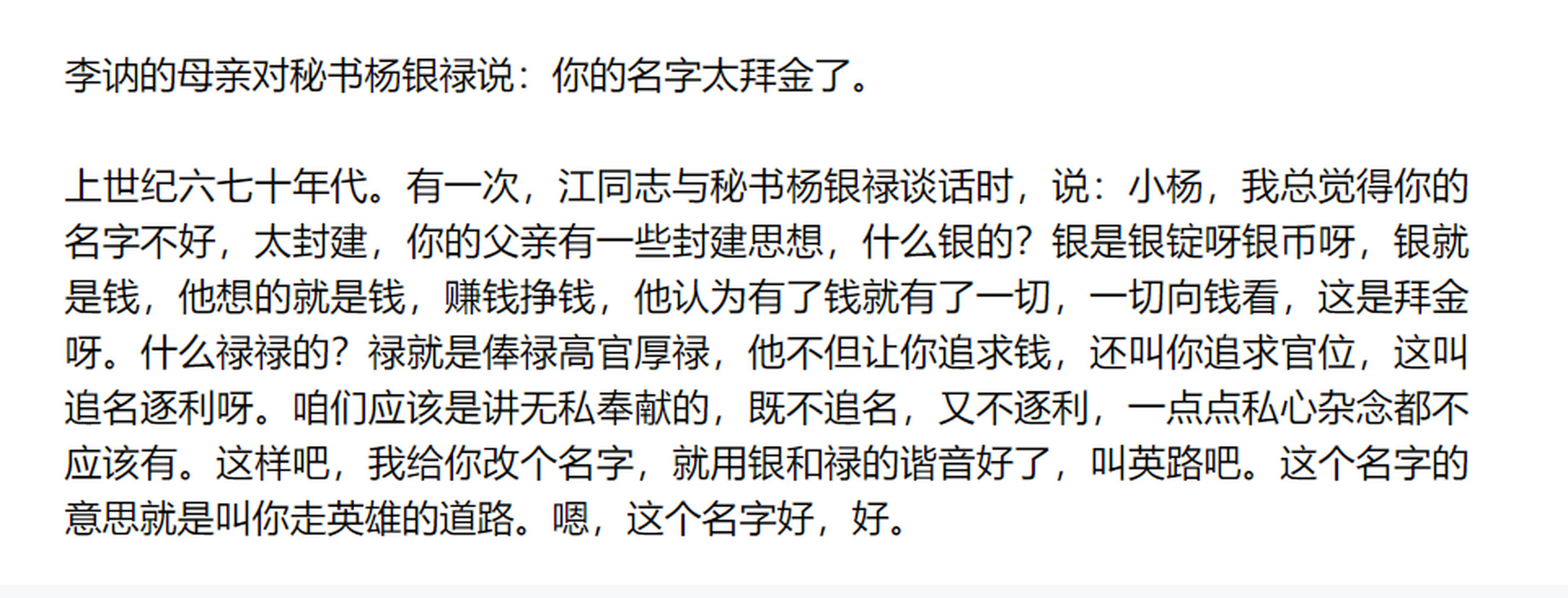 李讷的母亲对秘书杨银禄说：你的名字太拜金了。

上世纪六七十年代。有一次，江同志与秘书杨银禄谈话时，说：小杨，我总觉得你的名字不好，太封建，你的父亲有一些封建思想，什么银的？银是银锭呀银币呀，银就是钱，他想的就是钱，赚钱挣钱，他认为有了钱就有了一切，一切向钱看，这是拜金呀。什么禄禄的？禄就是俸禄高官厚禄，他不但让你追求钱，还叫你追求官位，这叫追名逐利呀。咱们应该是讲无私奉献的，既不追名，又不逐利，一点点私心杂念都不应该有。这样吧，我给你改个名字，就用银和禄的谐音好了，叫英路吧。这个名字的意思就是叫你走英雄的道路。嗯，这个名字好，好。